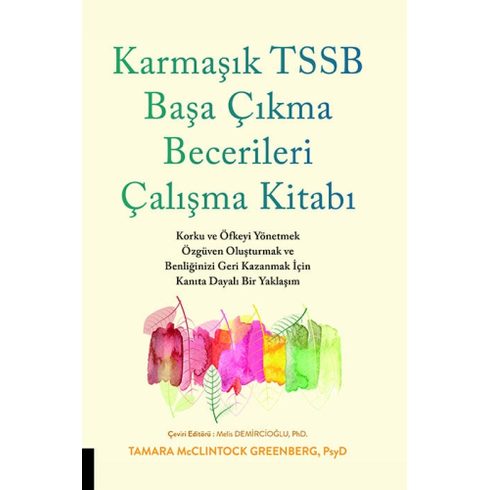 Karmaşık TSSB
Başa Çıkma
Becerileri
Çalışma Kitabı

Korku ve Öfkeyi Yönetmek
Özgüven Oluşturmak ve
Benliğinizi Geri Kazanmak İçin
Kanıta Dayalı Bir Yaklaşım

Çeviri Editörü : Melis DEMİRCİOĞLU, PhD.

TAMARA McCLINTOCK GREENBERG, PsyD